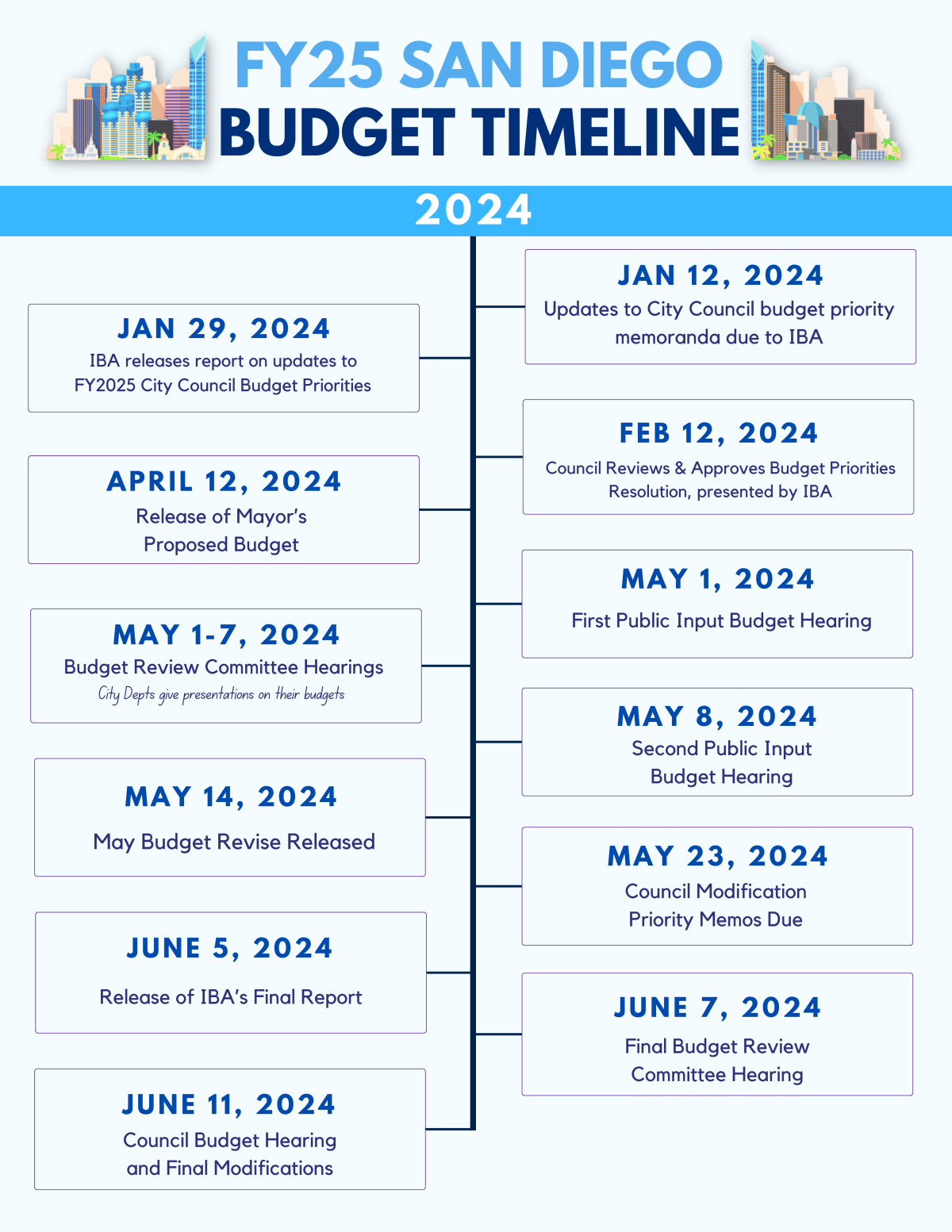 FY25 SAN DIEGO
BUDGET TIMELINE

2024

JAN 12, 2024
Updates to City Council budget priority memoranda due to IBA

JAN 29, 2024
IBA releases report on updates to FY2025 City Council Budget Priorities

FEB 12, 2024
Council Reviews & Approves Budget Priorities Resolution, presented by IBA

APRIL 12, 2024
Release of Mayor's Proposed Budget

MAY 1, 2024
First Public Input Budget Hearing

MAY 1-7, 2024
Budget Review Committee Hearings
City Depts give presentations on their budgets

MAY 8, 2024
Second Public Input Budget Hearing

MAY 14, 2024
May Budget Revise Released

MAY 23, 2024
Council Modification Priority Memos Due

JUNE 5, 2024
Release of IBA's Final Report

JUNE 7, 2024
Final Budget Review Committee Hearing

JUNE 11, 2024
Council Budget Hearing and Final Modifications